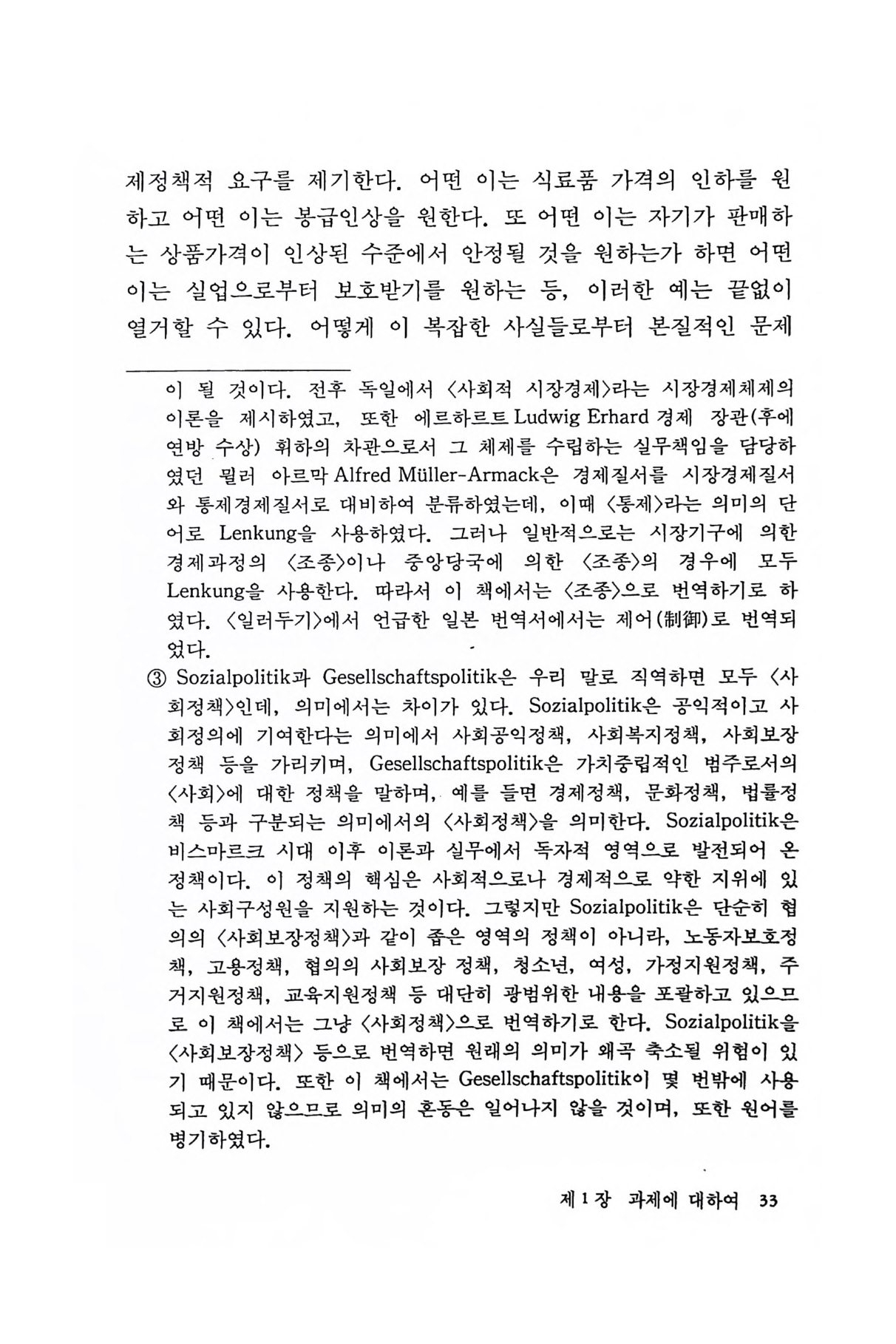 제정책적 요구를 제기한다. 어떤 이는 식료품 가격의 인하를 원하고 어떤 이는 봉급인상을 원한다. 또 어떤 이는 자기가 판매하는 상품가격이 인상된 수준에서 안정될 것을 원하는가 하면 어떤 이는 실업으로부터 보호받기를 원하는 등, 이러한 예는 끝없이 열거할 수 있다. 어떻게 이 복잡한 사실들로부터 본질적인 문제

이 될 것이다. 전후 독일에서 〈사회적 시장경제〉라는 시장경제체제의 이론을 제시하였고, 또한 에르하르트 Ludwig Erhard 경제 장관(후에 연방 수상) 휘하의 차관으로서 그 체제를 수립하는 실무책임을 담당하였던 뮐러 아르막 Alfred Müller-Armack은 경제질서를 시장경제질서와 통제경제질서로 대비하여 분류하였는데, 이때 〈통제〉라는 의미의 단어로 Lenkung을 사용하였다. 그러나 일반적으로는 시장기구에 의한 경제과정의 〈조종〉이나 중앙당국에 의한 〈조종〉의 경우에 모두 Lenkung을 사용한다. 따라서 이 책에서는 〈조종〉으로 번역하기로 하였다. 〈일러두기〉에서 언급한 일본 번역서에서는 제어(制御)로 번역되었다.

③ Sozialpolitik과 Gesellschaftspolitik은 우리 말로 직역하면 모두 〈사회정책〉인데, 의미에서는 차이가 있다. Sozialpolitik은 공익적이고 사회정의에 기여한다는 의미에서 사회공익정책, 사회복지정책, 사회보장정책 등을 가리키며, Gesellschaftspolitik은 가치중립적인 범주로서의 〈사회〉에 대한 정책을 말하며, 예를 들면 경제정책, 문화정책, 법률정책 등과 구분되는 의미에서의 〈사회정책〉을 의미한다. Sozialpolitik은 비스마르크 시대 이후 이론과 실무에서 독자적 영역으로 발전되어 온 정책이다. 이 정책의 핵심은 사회적으로나 경제적으로 약한 지위에 있는 사회구성원을 지원하는 것이다. 그렇지만 Sozialpolitik은 단순히 협의의 〈사회보장정책〉과 같이 좁은 영역의 정책이 아니라, 노동자보호정책, 고용정책, 협의의 사회보장 정책, 청소년, 여성, 가정지원정책, 주거지원정책, 교육지원정책 등 대단히 광범위한 내용을 포괄하고 있으므로 이 책에서는 그냥 〈사회정책〉으로 번역하기로 한다. Sozialpolitik을 〈사회보장정책〉 등으로 번역하면 원래의 의미가 왜곡 축소될 위험이 있기 때문이다. 또한 이 책에서는 Gesellschaftspolitik이 몇 번밖에 사용되고 있지 않으므로 의미의 혼동은 일어나지 않을 것이며, 또한 원어를 병기하였다.

제 1 장 과제에 대하여 33